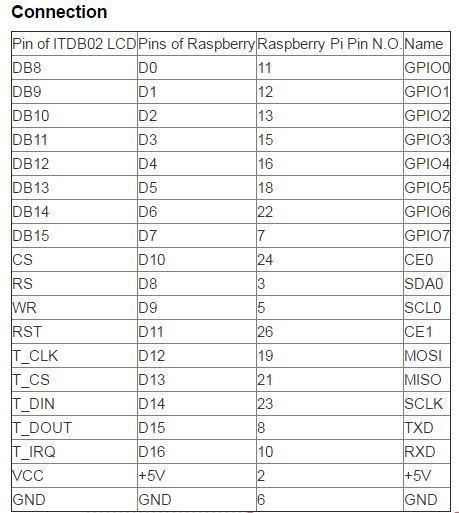 Connection

| Pin of ITDB02 LCD | Pins of Raspberry | Raspberry Pi Pin N.O. | Name |
|---|---|---|---|
| DB8 | D0 | 11 | GPIO0 |
| DB9 | D1 | 12 | GPIO1 |
| DB10 | D2 | 13 | GPIO2 |
| DB11 | D3 | 15 | GPIO3 |
| DB12 | D4 | 16 | GPIO4 |
| DB13 | D5 | 18 | GPIO5 |
| DB14 | D6 | 22 | GPIO6 |
| DB15 | D7 | 7 | GPIO7 |
| CS | D10 | 24 | CE0 |
| RS | D8 | 3 | SDA0 |
| WR | D9 | 5 | SCL0 |
| RST | D11 | 26 | CE1 |
| T_CLK | D12 | 19 | MOSI |
| T_CS | D13 | 21 | MISO |
| T_DIN | D14 | 23 | SCLK |
| T_DOUT | D15 | 8 | TXD |
| T_IRQ | D16 | 10 | RXD |
| VCC | +5V | 2 | +5V |
| GND | GND | 6 | GND |